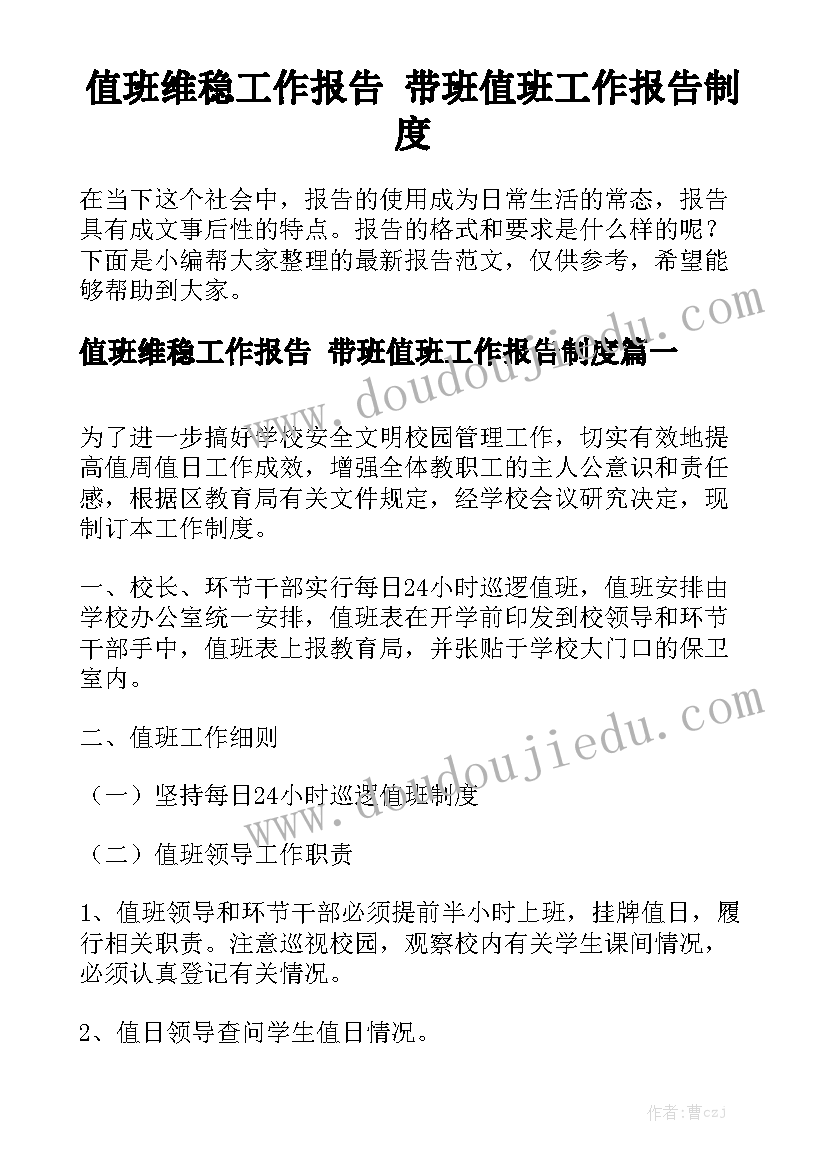 值班维稳工作报告 带班值班工作报告制度

在当下这个社会中，报告的使用成为日常生活的常态，报告具有成文事后性的特点。报告的格式和要求是什么样的呢？下面是小编帮大家整理的最新报告范文，仅供参考，希望能够帮助到大家。

值班维稳工作报告 带班值班工作报告制度篇一

www.doudoujiedu.com

为了进一步搞好学校安全文明校园管理工作，切实有效地提高值周值日工作成效，增强全体教职工的主人公意识和责任感，根据区教育局有关文件规定，经学校会议研究决定，现制订本工作制度。

一、校长、环节干部实行每日24小时巡逻值班，值班安排由学校办公室统一安排，值班表在开学前印发到校领导和环节干部手中，值班表上报教育局，并张贴于学校大门口的保卫室内。

二、值班工作细则

www.doudoujiedu.com

（一）坚持每日24小时巡逻值班制度

（二）值班领导工作职责

1、值班领导和环节干部必须提前半小时上班，挂牌值日，履行相关职责。注意巡视校园，观察校内有关学生课间情况，必须认真登记有关情况。

2、值日领导查问学生值日情况。

作者：曹czj